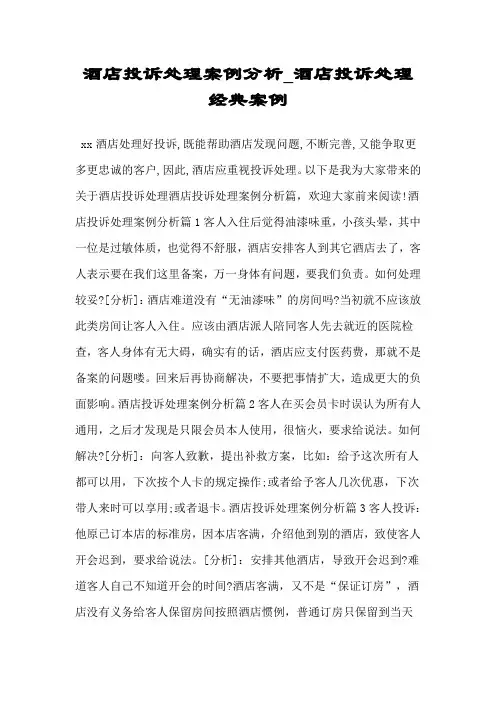 酒店投诉处理案例分析_酒店投诉处理经典案例

xx 酒店处理好投诉,既能帮助酒店发现问题,不断完善,又能争取更多更忠诚的客户,因此,酒店应重视投诉处理。以下是我为大家带来的关于酒店投诉处理酒店投诉处理案例分析篇，欢迎大家前来阅读!酒店投诉处理案例分析篇 1 客人入住后觉得油漆味重，小孩头晕，其中一位是过敏体质，也觉得不舒服，酒店安排客人到其它酒店去了，客人表示要在我们这里备案，万一身体有问题，要我们负责。如何处理较妥?[分析]：酒店难道没有“无油漆味”的房间吗?当初就不应该放此类房间让客人入住。应该由酒店派人陪同客人先去就近的医院检查，客人身体有无大碍，确实有的话，酒店应支付医药费，那就不是备案的问题喽。回来后再协商解决，不要把事情扩大，造成更大的负面影响。酒店投诉处理案例分析篇 2 客人在买会员卡时误认为所有人通用，之后才发现是只限会员本人使用，很恼火，要求给说法。如何解决?[分析]：向客人致歉，提出补救方案，比如：给予这次所有人都可以用，下次按个人卡的规定操作;或者给予客人几次优惠，下次带人来时可以享用;或者退卡。酒店投诉处理案例分析篇 3 客人投诉：他原已订本店的标准房，因本店客满，介绍他到别的酒店，致使客人开会迟到，要求给说法。[分析]：安排其他酒店，导致开会迟到?难道客人自己不知道开会的时间?酒店客满，又不是“保证订房”，酒店没有义务给客人保留房间按照酒店惯例，普通订房只保留到当天